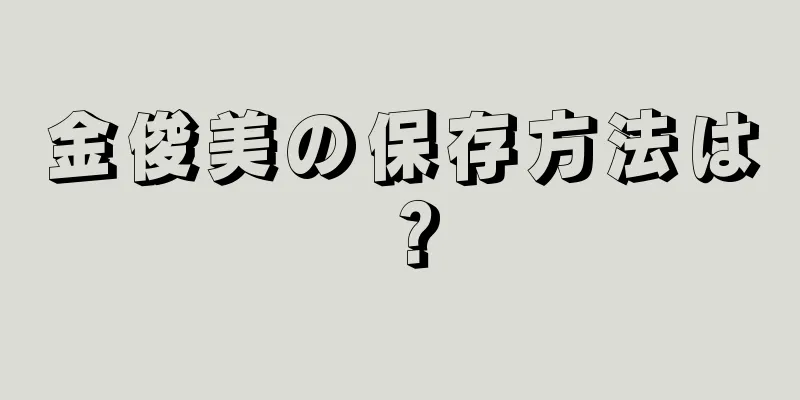 金俊美の保存方法は？